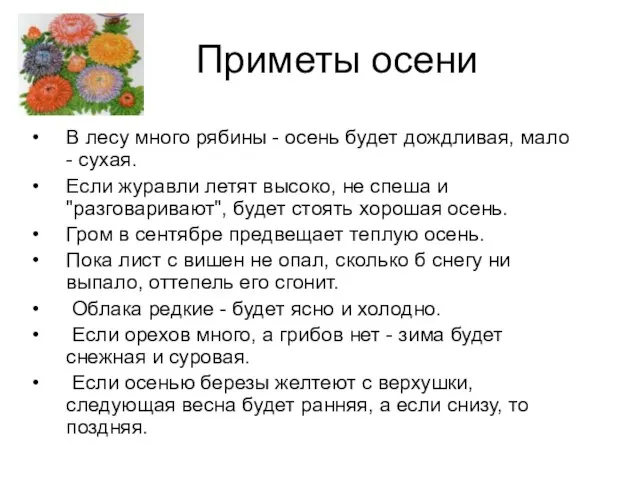 Приметы осени

• В лесу много рябины - осень будет дождливая, мало - сухая.
• Если журавли летят высоко, не спеша и "разговаривают", будет стоять хорошая осень.
• Гром в сентябре предвещает теплую осень.
• Пока лист с вишен не опал, сколько б снегу ни выпало, оттепель его сгонит.
• Облака редкие - будет ясно и холодно.
• Если орехов много, а грибов нет - зима будет снежная и суровая.
• Если осенью березы желтеют с верхушки, следующая весна будет ранняя, а если снизу, то поздняя.